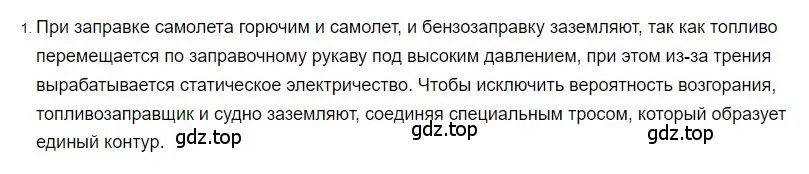 1. При заправке самолета горючим и самолет, и бензозаправку заземляют, так как топливо перемещается по заправочному рукаву под высоким давлением, при этом из-за трения вырабатывается статическое электричество. Чтобы исключить вероятность возгорания, топливозаправщик и судно заземляют, соединяя специальным тросом, который образует единый контур. gdz.top

gdz.top

gdz.top